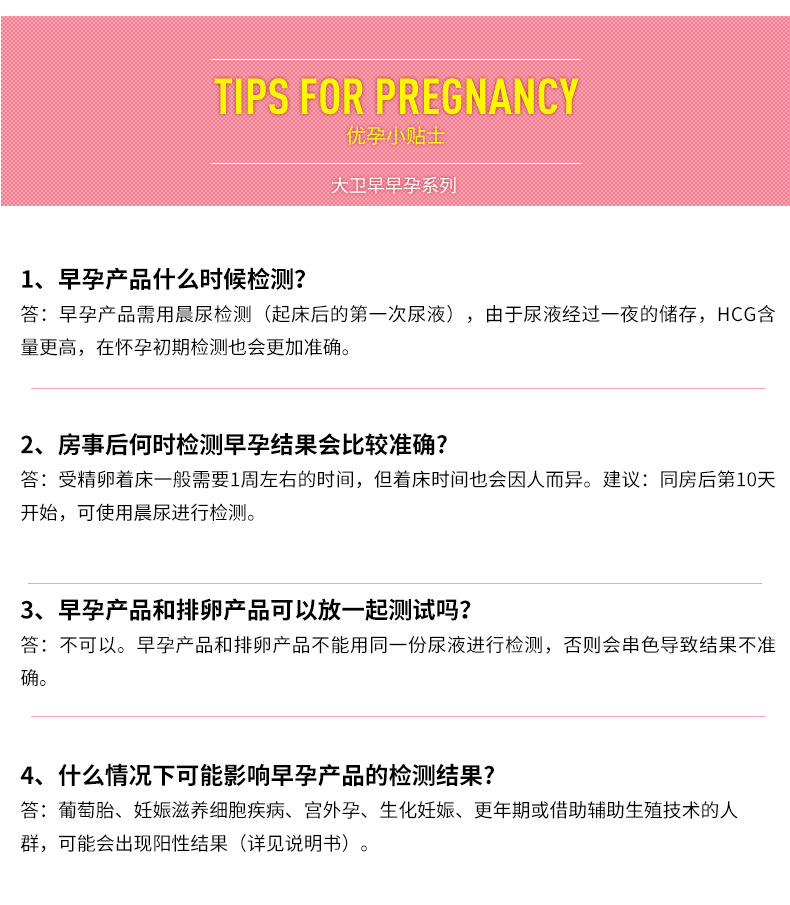 TIPS FOR PREGNANCY
优孕小贴士

大卫早早孕系列

1、早孕产品什么时候检测?
答：早孕产品需用晨尿检测（起床后的第一次尿液），由于尿液经过一夜的储存，HCG含量更高，在怀孕初期检测也会更加准确。

2、房事后何时检测早孕结果会比较准确?
答：受精卵着床一般需要1周左右的时间，但着床时间也会因人而异。建议：同房后第10天开始，可使用晨尿进行检测。

3、早孕产品和排卵产品可以放一起测试吗?
答：不可以。早孕产品和排卵产品不能用同一份尿液进行检测，否则会串色导致结果不准确。

4、什么情况下可能影响早孕产品的检测结果?
答：葡萄胎、妊娠滋养细胞疾病、宫外孕、生化妊娠、更年期或借助辅助生殖技术的人群，可能会出现阳性结果（详见说明书）。